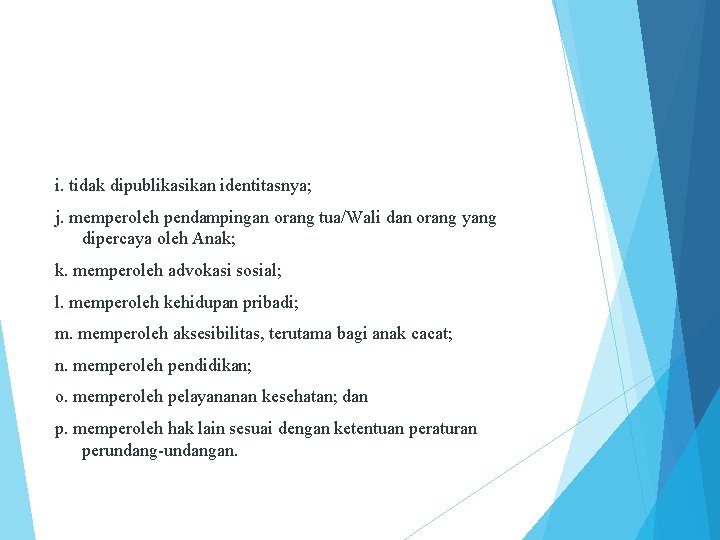 i. tidak dipublikasikan identitasnya;

j. memperoleh pendampingan orang tua/Wali dan orang yang dipercaya oleh Anak;

k. memperoleh advokasi sosial;

l. memperoleh kehidupan pribadi;

m. memperoleh aksesibilitas, terutama bagi anak cacat;

n. memperoleh pendidikan;

o. memperoleh pelayananan kesehatan; dan

p. memperoleh hak lain sesuai dengan ketentuan peraturan perundang-undangan.